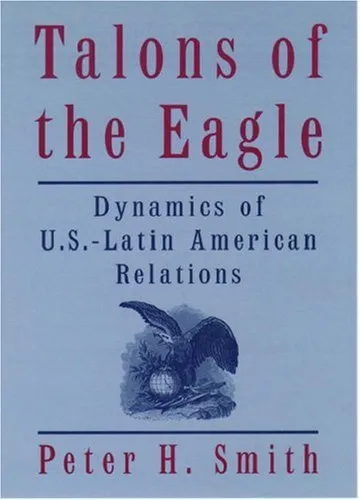 Talons of the Eagle

Dynamics of U.S.-Latin American Relations

Peter H. Smith